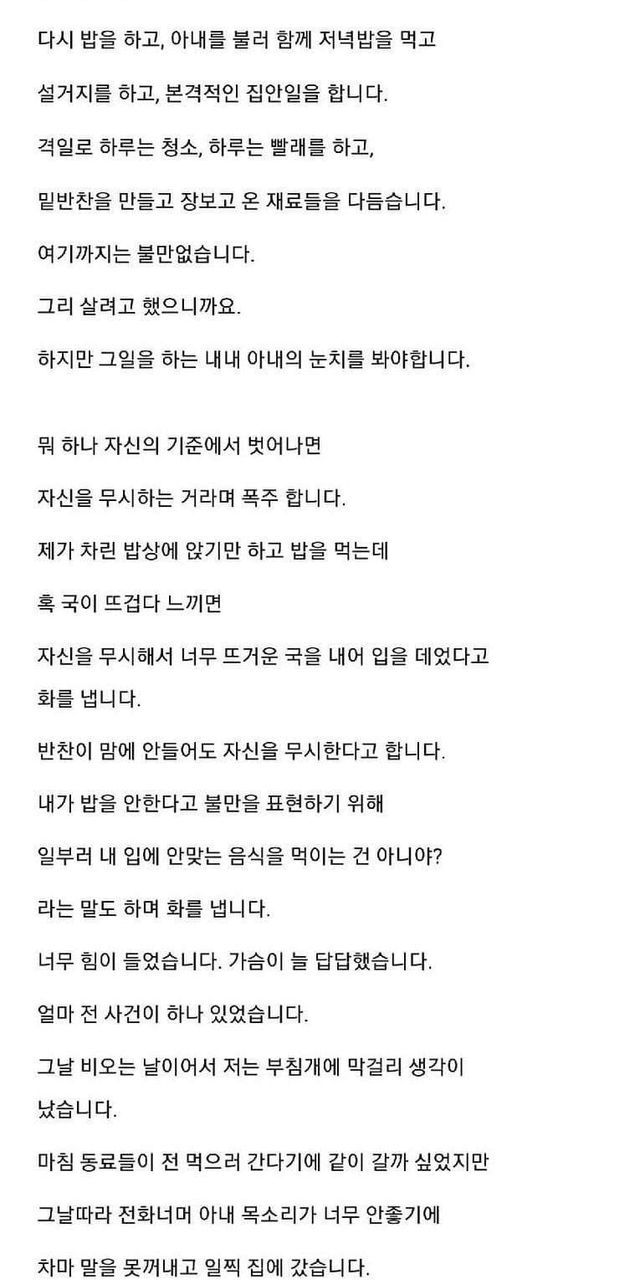 다시 밥을 하고, 아내를 불러 함께 저녁밥을 먹고

설거지를 하고, 본격적인 집안일을 합니다.

격일로 하루는 청소, 하루는 빨래를 하고,

밑반찬을 만들고 장보고 온 재료들을 다듬습니다.

여기까지는 불만없습니다.

그리 살려고 했으니까요.

하지만 그일을 하는 내내 아내의 눈치를 봐야합니다.

뭐 하나 자신의 기준에서 벗어나면

자신을 무시하는 거라며 폭주 합니다.

제가 차린 밥상에 앉기만 하고 밥을 먹는데

혹 국이 뜨겁다 느끼면

자신을 무시해서 너무 뜨거운 국을 내어 입을 데었다고 화를 냅니다.

반찬이 맘에 안들어도 자신을 무시한다고 합니다.

내가 밥을 안한다고 불만을 표현하기 위해

일부러 내 입에 안맞는 음식을 먹이는 건 아니야?

라는 말도 하며 화를 냅니다.

너무 힘이 들었습니다. 가슴이 늘 답답했습니다.

얼마 전 사건이 하나 있었습니다.

그날 비오는 날이어서 저는 부침개에 막걸리 생각이 났습니다.

마침 동료들이 전 먹으러 간다기에 같이 갈까 싶었지만

그날따라 전화너머 아내 목소리가 너무 안좋기에

차마 말을 못꺼내고 일찍 집에 갔습니다.